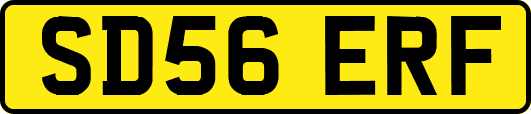 SD56 ERF